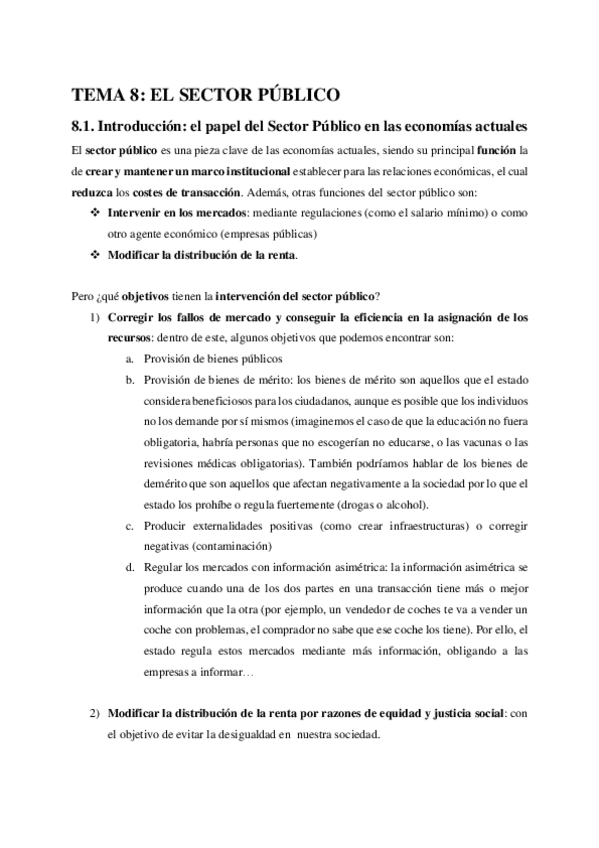 TEMA 8: EL SECTOR PÚBLICO

8.1. Introducción: el papel del Sector Público en las economías actuales

El sector público es una pieza clave de las economías actuales, siendo su principal función la de crear y mantener un marco institucional establecer para las relaciones económicas, el cual reduzca los costes de transacción. Además, otras funciones del sector público son:

❖ Intervenir en los mercados: mediante regulaciones (como el salario mínimo) o como otro agente económico (empresas públicas)
❖ Modificar la distribución de la renta.

Pero ¿qué objetivos tienen la intervención del sector público?

1) Corregir los fallos de mercado y conseguir la eficiencia en la asignación de los recursos: dentro de este, algunos objetivos que podemos encontrar son:
a. Provisión de bienes públicos
b. Provisión de bienes de mérito: los bienes de mérito son aquellos que el estado considera beneficiosos para los ciudadanos, aunque es posible que los individuos no los demande por sí mismos (imaginemos el caso de que la educación no fuera obligatoria, habría personas que no escogerían no educarse, o las vacunas o las revisiones médicas obligatorias). También podríamos hablar de los bienes de demérito que son aquellos que afectan negativamente a la sociedad por lo que el estado los prohíbe o regula fuertemente (drogas o alcohol).
c. Producir externalidades positivas (como crear infraestructuras) o corregir negativas (contaminación)
d. Regular los mercados con información asimétrica: la información asimétrica se produce cuando una de los dos partes en una transacción tiene más o mejor información que la otra (por ejemplo, un vendedor de coches te va a vender un coche con problemas, el comprador no sabe que ese coche los tiene). Por ello, el estado regula estos mercados mediante más información, obligando a las empresas a informar…

2) Modificar la distribución de la renta por razones de equidad y justicia social: con el objetivo de evitar la desigualdad en nuestra sociedad.